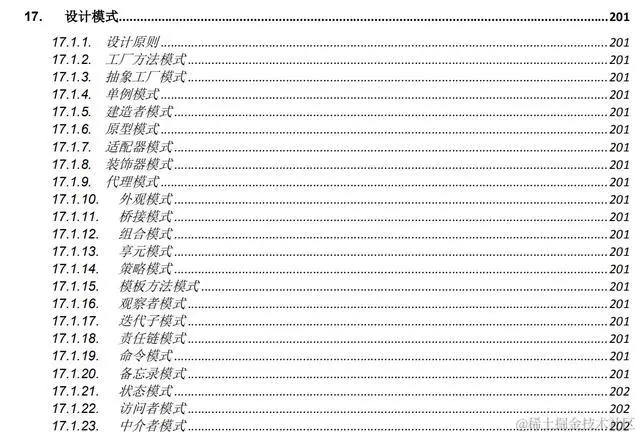 17. 设计模式 201

17.1.1. 设计原则 201
17.1.2. 工厂方法模式 201
17.1.3. 抽象工厂模式 201
17.1.4. 单例模式 201
17.1.5. 建造者模式 201
17.1.6. 原型模式 201
17.1.7. 适配器模式 201
17.1.8. 装饰器模式 201
17.1.9. 代理模式 201
17.1.10. 外观模式 201
17.1.11. 桥接模式 201
17.1.12. 组合模式 201
17.1.13. 享元模式 201
17.1.14. 策略模式 201
17.1.15. 模板方法模式 201
17.1.16. 观察者模式 201
17.1.17. 迭代子模式 201
17.1.18. 责任链模式 201
17.1.19. 命令模式 201
17.1.20. 备忘录模式 201
17.1.21. 状态模式 202
17.1.22. 访问者模式 202
17.1.23. 中介者模式 202

@稀土掘金技术社区